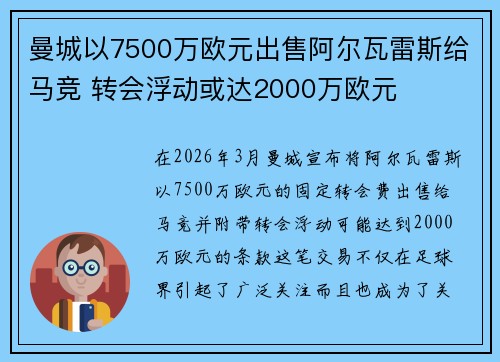 曼城以7500万欧元出售阿尔瓦雷斯给马竞 转会浮动或达2000万欧元

在2026年3月曼城宣布将阿尔瓦雷斯以7500万欧元的固定转会费出售给马竞并附带转会浮动可能达到2000万欧元的条款这笔交易不仅在足球界引起了广泛关注而且也成为了关